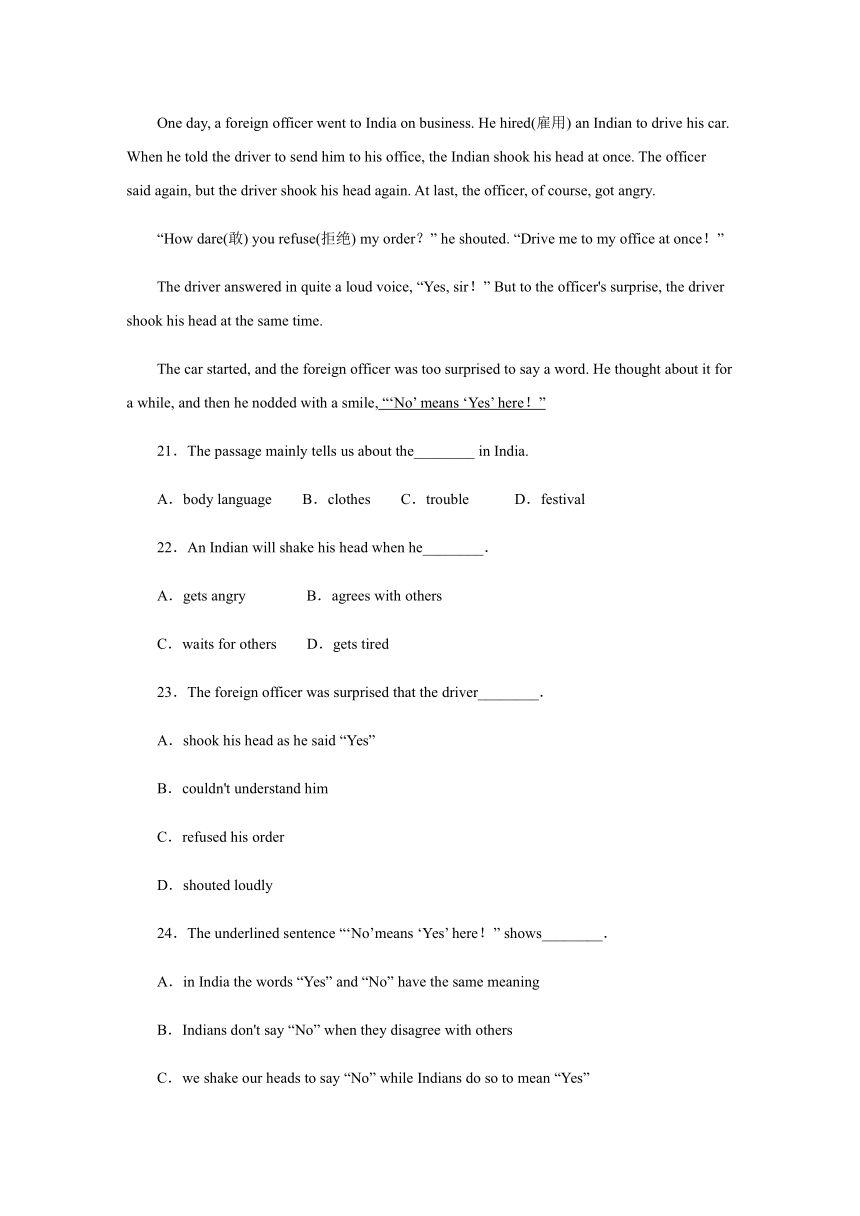 One day, a foreign officer went to India on business. He hired(雇用) an Indian to drive his car. When he told the driver to send him to his office, the Indian shook his head at once. The officer said again, but the driver shook his head again. At last, the officer, of course, got angry.

“How dare(敢) you refuse(拒绝) my order？” he shouted. “Drive me to my office at once！”

The driver answered in quite a loud voice, “Yes, sir！” But to the officer's surprise, the driver shook his head at the same time.

The car started, and the foreign officer was too surprised to say a word. He thought about it for a while, and then he nodded with a smile, “‘No’ means ‘Yes’ here！”

21．The passage mainly tells us about the________ in India.

A．body language B．clothes C．trouble D．festival

22．An Indian will shake his head when he________.

A．gets angry B．agrees with others

C．waits for others D．gets tired

23．The foreign officer was surprised that the driver________.

A．shook his head as he said “Yes”

B．couldn't understand him

C．refused his order

D．shouted loudly

24．The underlined sentence “‘No’means ‘Yes’ here！” shows________.

A．in India the words “Yes” and “No” have the same meaning

B．Indians don't say “No” when they disagree with others

C．we shake our heads to say “No” while Indians do so to mean “Yes”